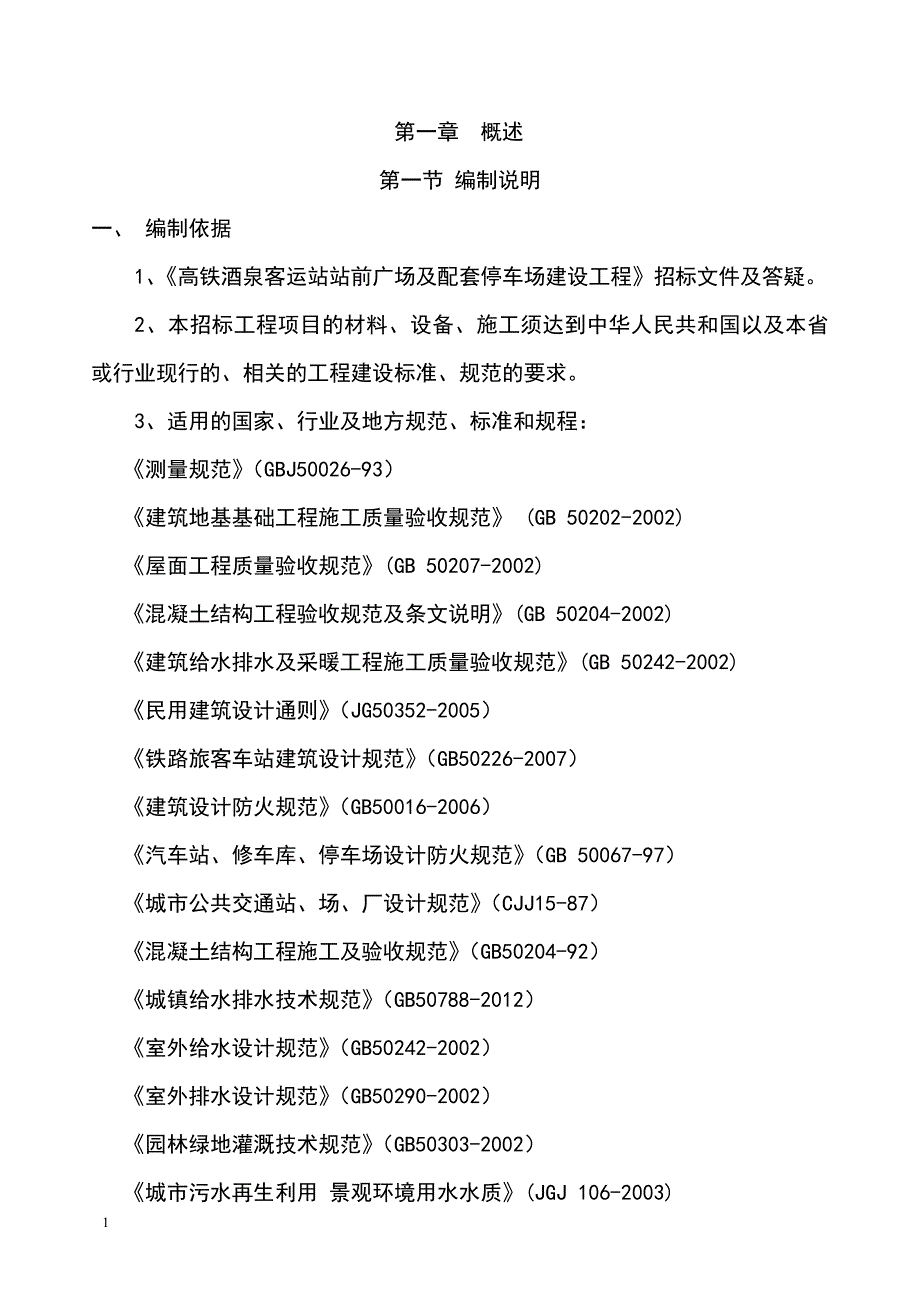 第一章 概述

第一节 编制说明

一、 编制依据

1、《高铁酒泉客运站站前广场及配套停车场建设工程》招标文件及答疑。

2、本招标工程项目的材料、设备、施工须达到中华人民共和国以及本省或行业现行的、相关的工程建设标准、规范的要求。

3、适用的国家、行业及地方规范、标准和规程：

《测量规范》(GBJ50026-93)

《建筑地基基础工程施工质量验收规范》 (GB 50202-2002)

《屋面工程质量验收规范》(GB 50207-2002)

《混凝土结构工程验收规范及条文说明》(GB 50204-2002)

《建筑给水排水及采暖工程施工质量验收规范》(GB 50242-2002)

《民用建筑设计通则》(JG50352-2005)

《铁路旅客车站建筑设计规范》(GB50226-2007)

《建筑设计防火规范》(GB50016-2006)

《汽车站、修车库、停车场设计防火规范》(GB 50067-97)

《城市公共交通站、场、厂设计规范》(CJJ15-87)

《混凝土结构工程施工及验收规范》(GB50204-92)

《城镇给水排水技术规范》(GB50788-2012)

《室外给水设计规范》(GB50242-2002)

《室外排水设计规范》(GB50290-2002)

《园林绿地灌溉技术规范》(GB50303-2002)

《城市污水再生利用 景观环境用水水质》(JGJ 106-2003)

1